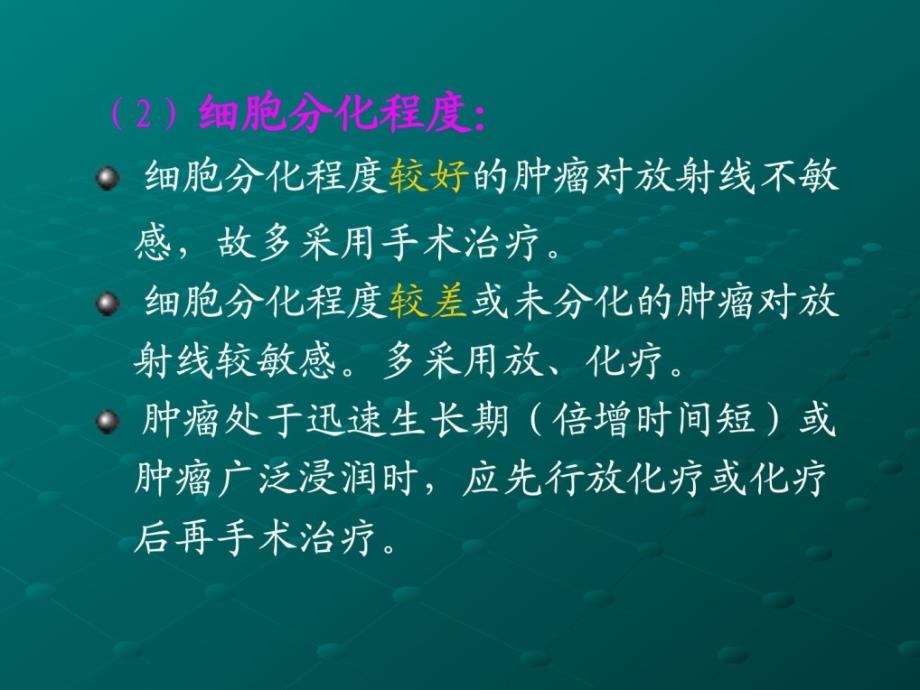 （2）细胞分化程度:

细胞分化程度较好的肿瘤对放射线不敏感，故多采用手术治疗。

细胞分化程度较差或未分化的肿瘤对放射线较敏感。多采用放、化疗。

肿瘤处于迅速生长期（倍增时间短）或肿瘤广泛浸润时，应先行放化疗或化疗后再手术治疗。